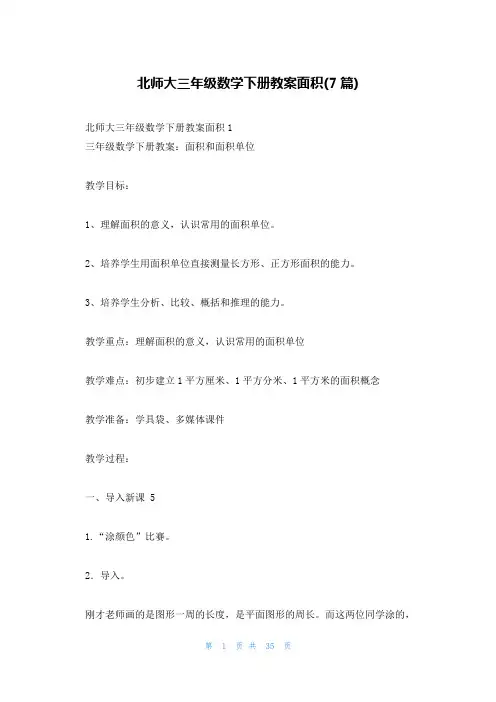 北师大三年级数学下册教案面积(7 篇)

北师大三年级数学下册教案面积 1
三年级数学下册教案：面积和面积单位

教学目标：

1、理解面积的意义，认识常用的面积单位。

2、培养学生用面积单位直接测量长方形、正方形面积的能力。

3、培养学生分析、比较、概括和推理的能力。

教学重点：理解面积的意义，认识常用的面积单位

教学难点：初步建立 1 平方厘米、1 平方分米、1 平方米的面积概念

教学准备：学具袋、多媒体课件

教学过程：

一、导入新课 5

1.“涂颜色”比赛。

2．导入。

刚才老师画的是图形一周的长度，是平面图形的周长。而这两位同学涂的，

第 1 页 共 35 页